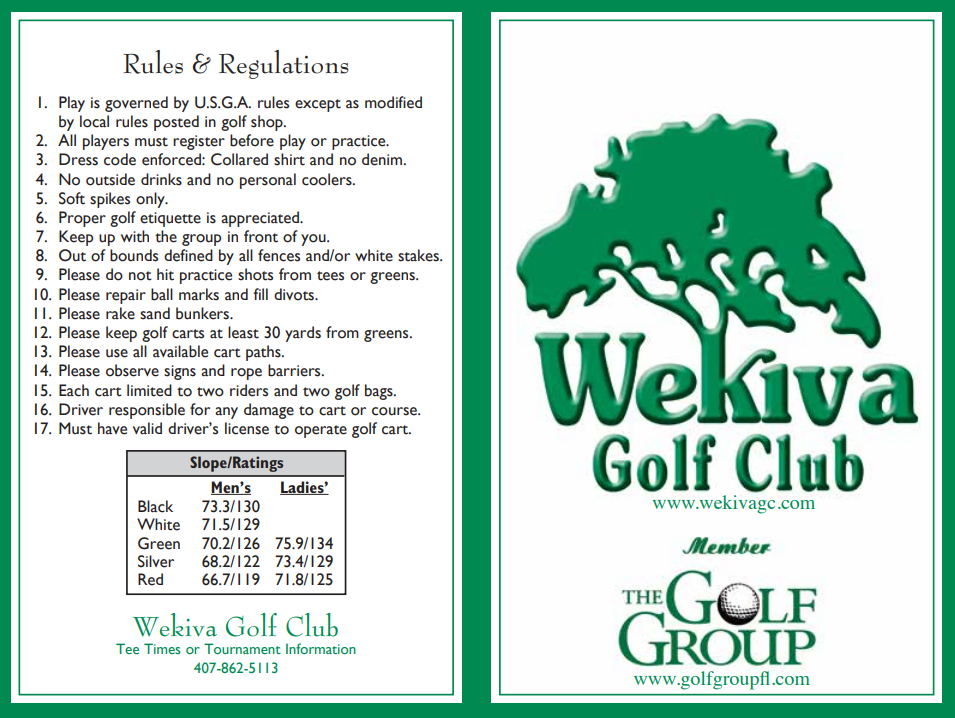 Rules & Regulations

1. Play is governed by U.S.G.A. rules except as modified by local rules posted in golf shop.
2. All players must register before play or practice.
3. Dress code enforced: Collared shirt and no denim.
4. No outside drinks and no personal coolers.
5. Soft spikes only.
6. Proper golf etiquette is appreciated.
7. Keep up with the group in front of you.
8. Out of bounds defined by all fences and/or white stakes.
9. Please do not hit practice shots from tees or greens.
10. Please repair ball marks and fill divots.
11. Please rake sand bunkers.
12. Please keep golf carts at least 30 yards from greens.
13. Please use all available cart paths.
14. Please observe signs and rope barriers.
15. Each cart limited to two riders and two golf bags.
16. Driver responsible for any damage to cart or course.
17. Must have valid driver's license to operate golf cart.

Slope/Ratings

| | Men's | Ladies' |
|---|---|---|
| Black | 73.3/130 | |
| White | 71.5/129 | |
| Green | 70.2/126 | 75.9/134 |
| Silver | 68.2/122 | 73.4/129 |
| Red | 66.7/119 | 71.8/125 |

Wekiva Golf Club
Tee Times or Tournament Information
407-862-5113

Wekiva
Golf Club
www.wekivagc.com

Member

THE GOLF GROUP
www.golfgroupfl.com